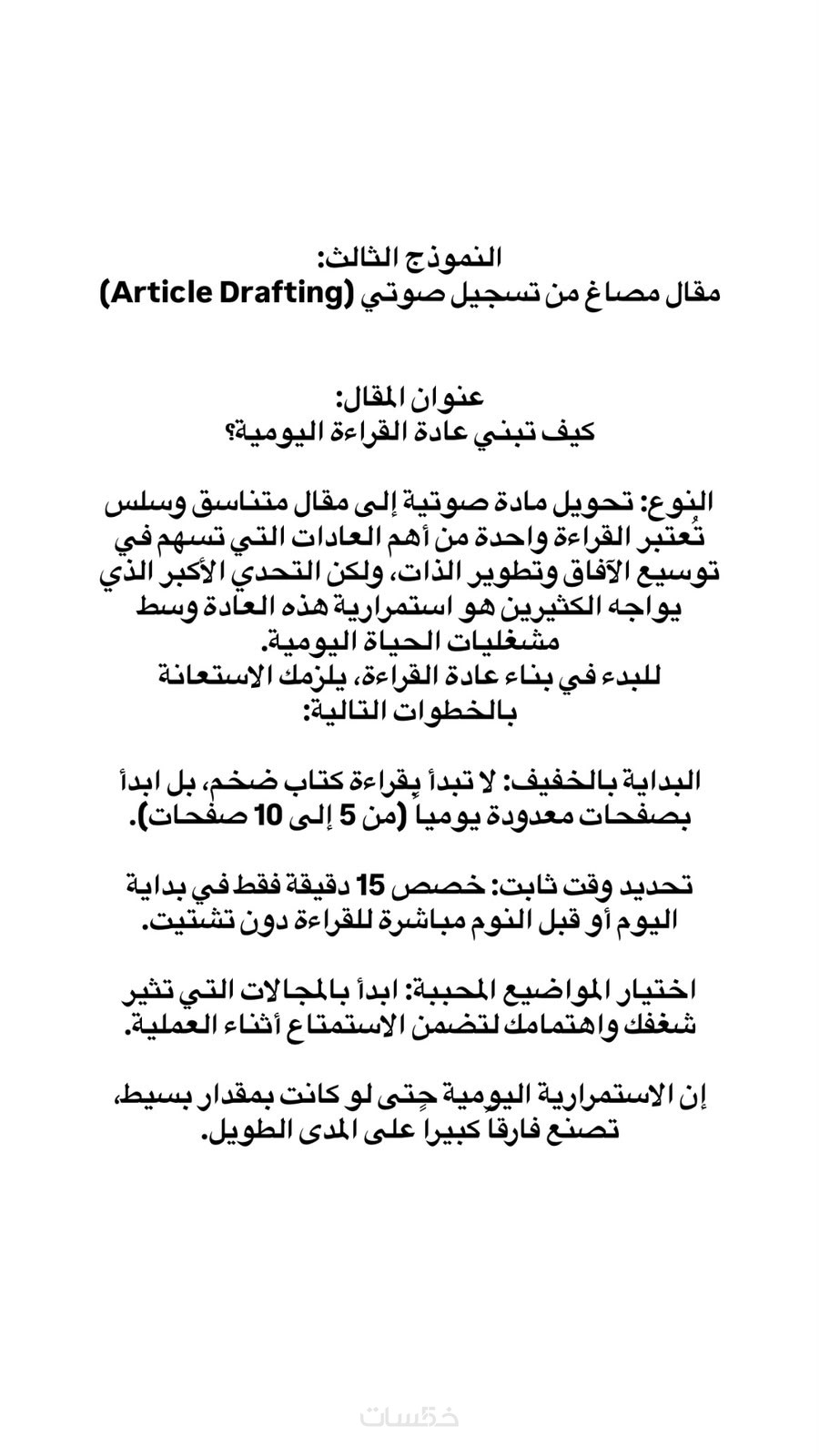 النموذج الثالث:
مقال مصاغ من تسجيل صوتي (Article Drafting)

عنوان المقال:
كيف تبني عادة القراءة اليومية؟

النوع: تحويل مادة صوتية إلى مقال متناسق وسلس
تُعتبر القراءة واحدة من أهم العادات التي تسهم في توسيع الآفاق وتطوير الذات، ولكن التحدي الأكبر الذي يواجه الكثيرين هو استمرارية هذه العادة وسط مشغليات الحياة اليومية.
للبدء في بناء عادة القراءة، يلزمك الاستعانة بالخطوات التالية:

البداية بالخفيف: لا تبدأ بقراءة كتاب ضخم، بل ابدأ بصفحات معدودة يومياً (من 5 إلى 10 صفحات).

تحديد وقت ثابت: خصص 15 دقيقة فقط في بداية اليوم أو قبل النوم مباشرة للقراءة دون تشتيت.

اختيار المواضيع المحببة: ابدأ بالمجالات التي تثير شغفك واهتمامك لتضمن الاستمتاع أثناء العملية.

إن الاستمرارية اليومية حتى لو كانت بمقدار بسيط، تصنع فارقاً كبيراً على المدى الطويل.

خمسات